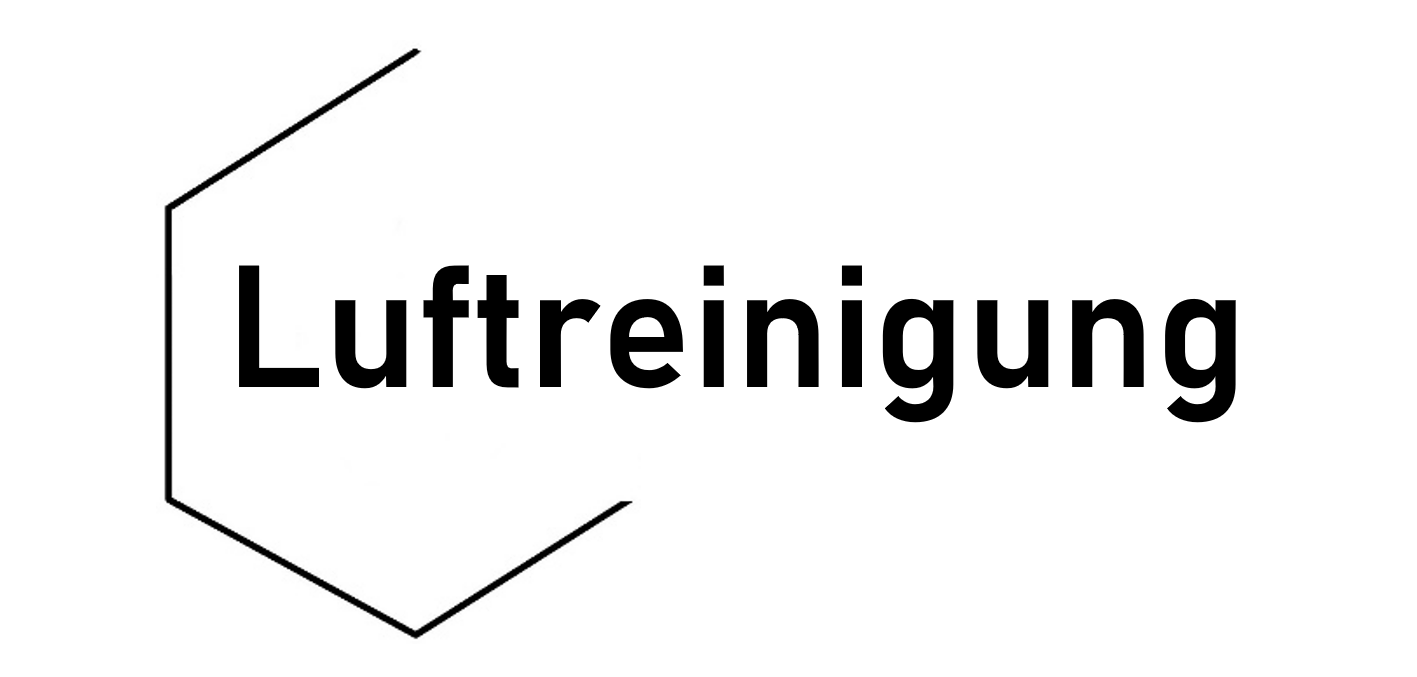 Luftreinigung